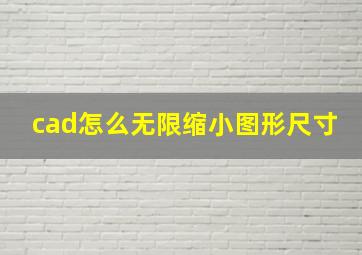 cad怎么无限缩小图形尺寸